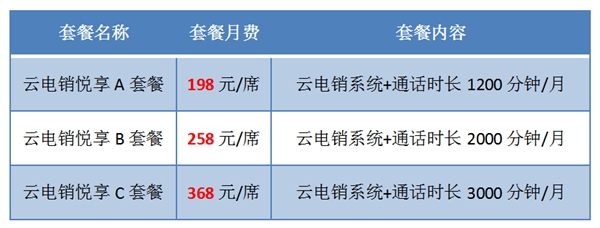 | 套餐名称 | 套餐月费 | 套餐内容 |
|---|---|---|
| 云电销悦享 A 套餐 | 198 元/席 | 云电销系统+通话时长 1200 分钟/月 |
| 云电销悦享 B 套餐 | 258 元/席 | 云电销系统+通话时长 2000 分钟/月 |
| 云电销悦享 C 套餐 | 368 元/席 | 云电销系统+通话时长 3000 分钟/月 |